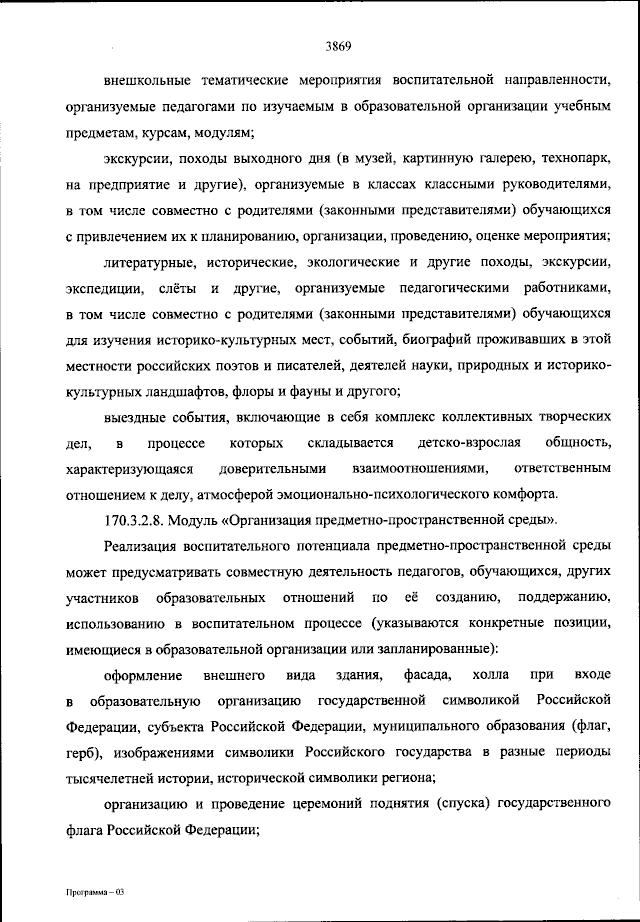 3869

внешкольные тематические мероприятия воспитательной направленности, организуемые педагогами по изучаемым в образовательной организации учебным предметам, курсам, модулям;

экскурсии, походы выходного дня (в музей, картинную галерею, технопарк, на предприятие и другие), организуемые в классах классными руководителями, в том числе совместно с родителями (законными представителями) обучающихся с привлечением их к планированию, организации, проведению, оценке мероприятия;

литературные, исторические, экологические и другие походы, экскурсии, экспедиции, слёты и другие, организуемые педагогическими работниками, в том числе совместно с родителями (законными представителями) обучающихся для изучения историко-культурных мест, событий, биографий проживавших в этой местности российских поэтов и писателей, деятелей науки, природных и историко-культурных ландшафтов, флоры и фауны и другого;

выездные события, включающие в себя комплекс коллективных творческих дел, в процессе которых складывается детско-взрослая общность, характеризующаяся доверительными взаимоотношениями, ответственным отношением к делу, атмосферой эмоционально-психологического комфорта.

170.3.2.8. Модуль «Организация предметно-пространственной среды».

Реализация воспитательного потенциала предметно-пространственной среды может предусматривать совместную деятельность педагогов, обучающихся, других участников образовательных отношений по её созданию, поддержанию, использованию в воспитательном процессе (указываются конкретные позиции, имеющиеся в образовательной организации или запланированные):

оформление внешнего вида здания, фасада, холла при входе в образовательную организацию государственной символикой Российской Федерации, субъекта Российской Федерации, муниципального образования (флаг, герб), изображениями символики Российского государства в разные периоды тысячелетней истории, исторической символики региона;

организацию и проведение церемоний поднятия (спуска) государственного флага Российской Федерации;

Программа – 03